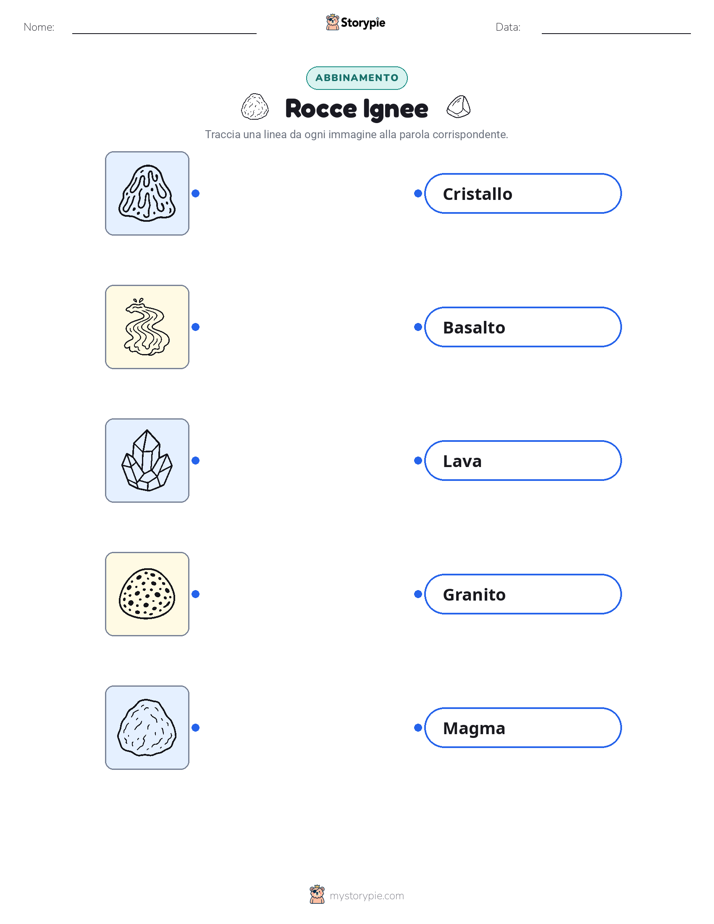 Nome: ____ Storypie Data: ____

ABBINAMENTO

Rocce Ignee

Traccia una linea da ogni immagine alla parola corrispondente.

Cristallo

Basalto

Lava

Granito

Magma

mystorypie.com